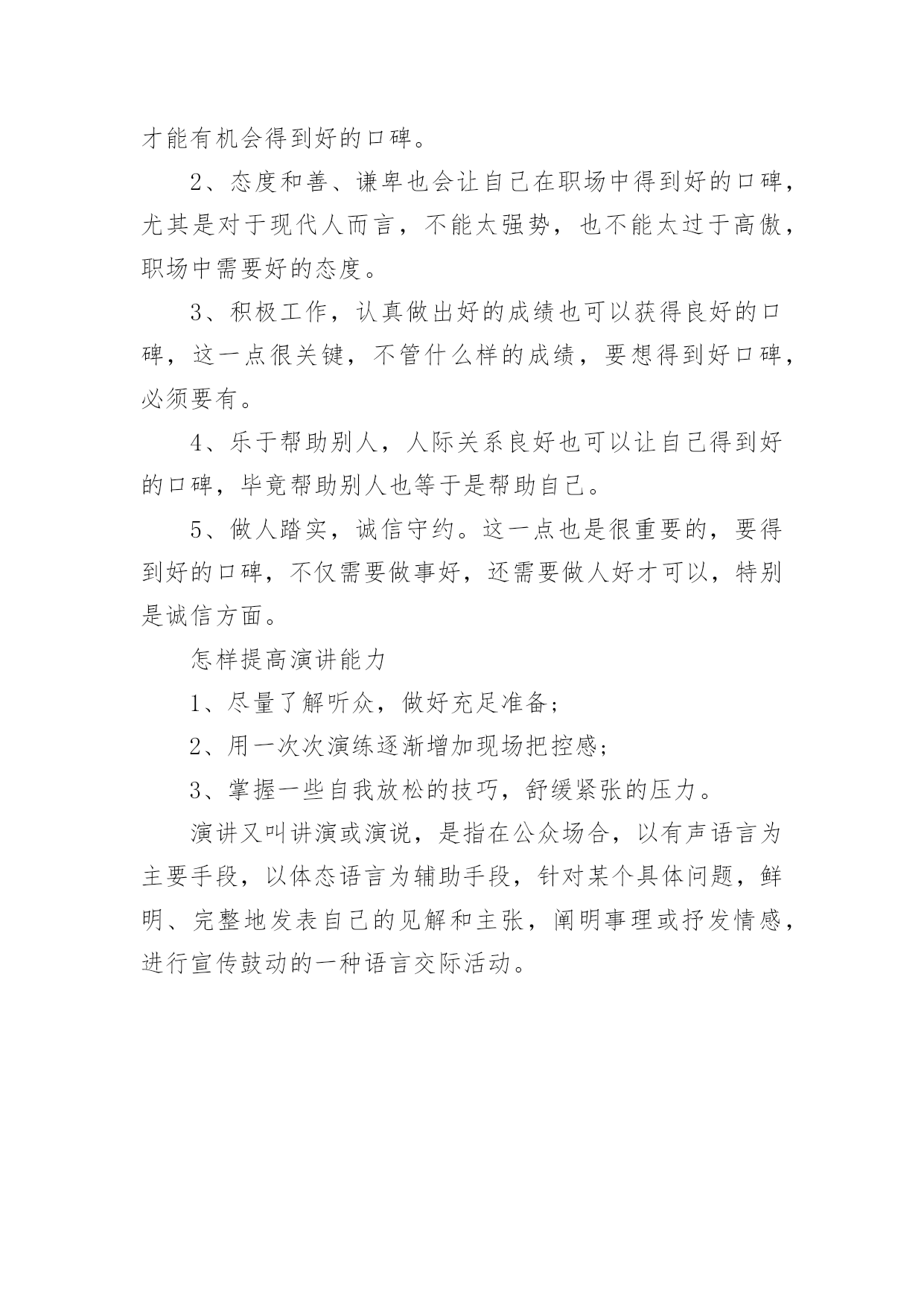 才能有机会得到好的口碑。

2、态度和善、谦卑也会让自己在职场中得到好的口碑，尤其是对于现代人而言，不能太强势，也不能太过于高傲，职场中需要好的态度。

3、积极工作，认真做出好的成绩也可以获得良好的口碑，这一点很关键，不管什么样的成绩，要想得到好口碑，必须要有。

4、乐于帮助别人，人际关系良好也可以让自己得到好的口碑，毕竟帮助别人也等于是帮助自己。

5、做人踏实，诚信守约。这一点也是很重要的，要得到好的口碑，不仅需要做事好，还需要做人好才可以，特别是诚信方面。

怎样提高演讲能力

1、尽量了解听众，做好充足准备；

2、用一次次演练逐渐增加现场把控感；

3、掌握一些自我放松的技巧，舒缓紧张的压力。

演讲又叫讲演或演说，是指在公众场合，以有声语言为主要手段，以体态语言为辅助手段，针对某个具体问题，鲜明、完整地发表自己的见解和主张，阐明事理或抒发情感，进行宣传鼓动的一种语言交际活动。